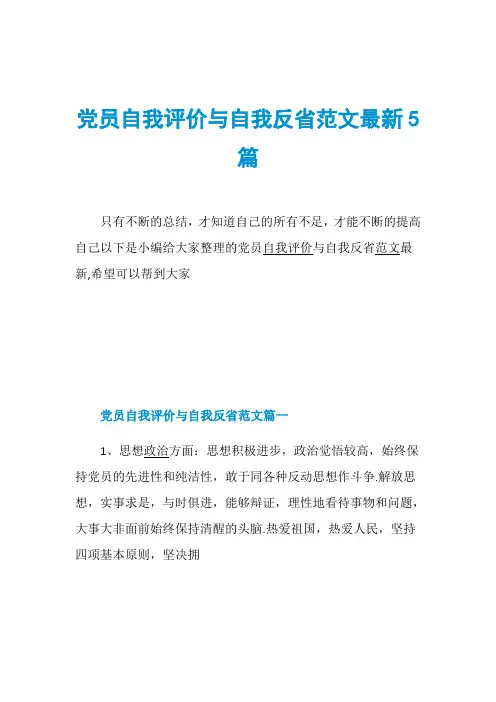 党员自我评价与自我反省范文最新5篇

只有不断的总结，才知道自己的所有不足，才能不断的提高自己以下是小编给大家整理的党员自我评价与自我反省范文最新,希望可以帮到大家

党员自我评价与自我反省范文篇一

1、思想政治方面：思想积极进步，政治觉悟较高，始终保持党员的先进性和纯洁性，敢于同各种反动思想作斗争.解放思想，实事求是，与时俱进，能够辩证，理性地看待事物和问题，大事大非面前始终保持清醒的头脑.热爱祖国，热爱人民，坚持四项基本原则，坚决拥